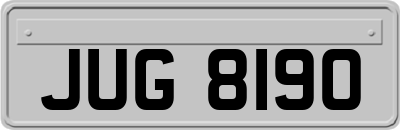 JUG 8190